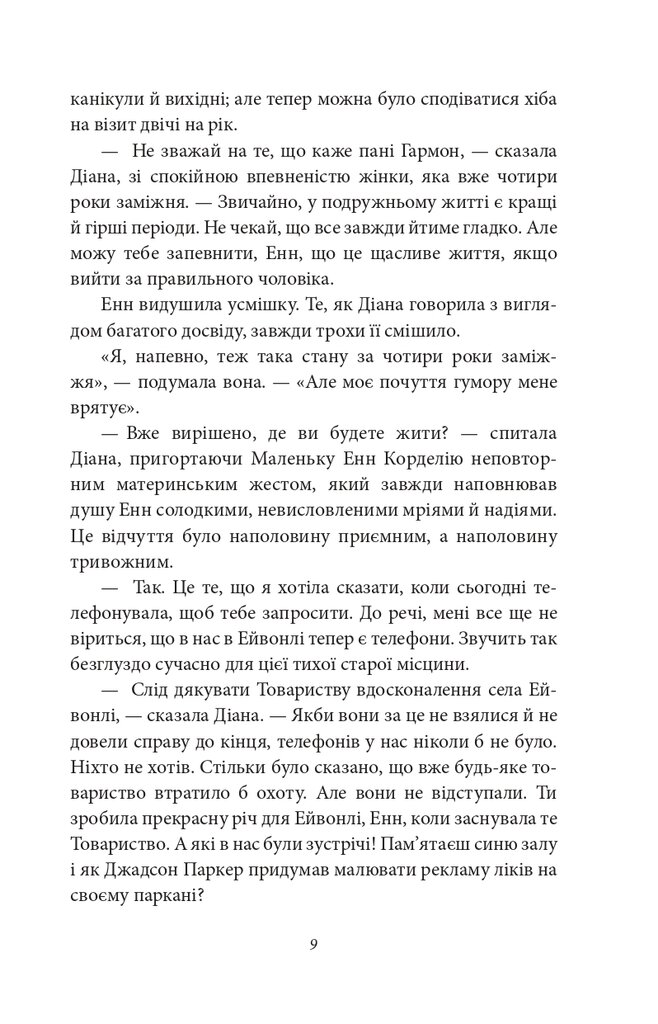 канікули й вихідні; але тепер можна було сподіватися хіба на візит двічі на рік.

— Не зважай на те, що каже пані Гармон, — сказала Діана, зі спокійною впевненістю жінки, яка вже чотири роки заміжня. — Звичайно, у подружньому житті є кращі й гірші періоди. Не чекай, що все завжди йтиме гладко. Але можу тебе запевнити, Енн, що це щасливе життя, якщо вийти за правильного чоловіка.

Енн видушила усмішку. Те, як Діана говорила з виглядом багатого досвіду, завжди трохи її смішило.

«Я, напевно, теж така стану за чотири роки заміжжя», — подумала вона. — «Але моє почуття гумору мене врятує».

— Вже вирішено, де ви будете жити? — спитала Діана, пригортаючи Маленьку Енн Корделію неповторним материнським жестом, який завжди наповнював душу Енн солодкими, невисловленими мріями й надіями. Це відчуття було наполовину приємним, а наполовину тривожним.

— Так. Це те, що я хотіла сказати, коли сьогодні телефонувала, щоб тебе запросити. До речі, мені все ще не віриться, що в нас в Ейвонлі тепер є телефони. Звучить так безглуздо сучасно для цієї тихої старої місцини.

— Слід дякувати Товариству вдосконалення села Ейвонлі, — сказала Діана. — Якби вони за це не взялися й не довели справу до кінця, телефонів у нас ніколи б не було. Ніхто не хотів. Стільки було сказано, що вже будь-яке товариство втратило б охоту. Але вони не відступали. Ти зробила прекрасну річ для Ейвонлі, Енн, коли заснувала те Товариство. А які в нас були зустрічі! Пам'ятаєш синю залу і як Джадсон Паркер придумав малювати рекламу ліків на своєму паркані?

9